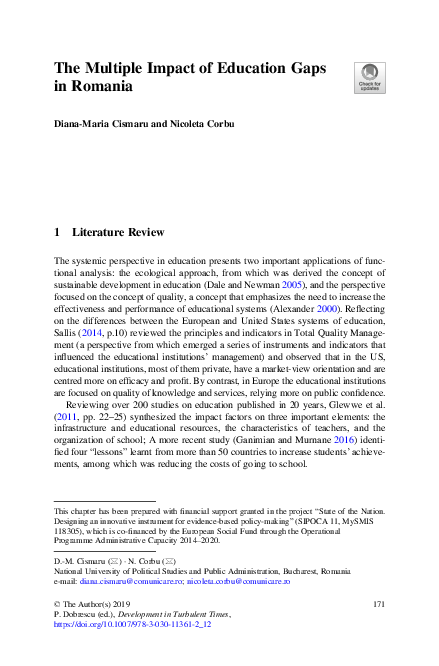 The Multiple Impact of Education Gaps in Romania

Check for updates

Diana-Maria Cismaru and Nicoleta Corbu

1 Literature Review

The systemic perspective in education presents two important applications of functional analysis: the ecological approach, from which was derived the concept of sustainable development in education (Dale and Newman 2005), and the perspective focused on the concept of quality, a concept that emphasizes the need to increase the effectiveness and performance of educational systems (Alexander 2000). Reflecting on the differences between the European and United States systems of education, Sallis (2014, p.10) reviewed the principles and indicators in Total Quality Management (a perspective from which emerged a series of instruments and indicators that influenced the educational institutions' management) and observed that in the US, educational institutions, most of them private, have a market-view orientation and are centred more on efficacy and profit. By contrast, in Europe the educational institutions are focused on quality of knowledge and services, relying more on public confidence.

Reviewing over 200 studies on education published in 20 years, Glewwe et al. (2011, pp. 22–25) synthesized the impact factors on three important elements: the infrastructure and educational resources, the characteristics of teachers, and the organization of school; A more recent study (Ganimian and Murnane 2016) identified four "lessons" learnt from more than 50 countries to increase students' achievements, among which was reducing the costs of going to school.

This chapter has been prepared with financial support granted in the project "State of the Nation. Designing an innovative instrument for evidence-based policy-making" (SIPOCA 11, MySMIS 118305), which is co-financed by the European Social Fund through the Operational Programme Administrative Capacity 2014–2020.

D.-M. Cismaru (✉) · N. Corbu (✉)
National University of Political Studies and Public Administration, Bucharest, Romania
e-mail: diana.cismaru@comunicare.ro; nicoleta.corbu@comunicare.ro

© The Author(s) 2019
P. Dobrescu (ed.), Development in Turbulent Times,
https://doi.org/10.1007/978-3-030-11361-2_12

171